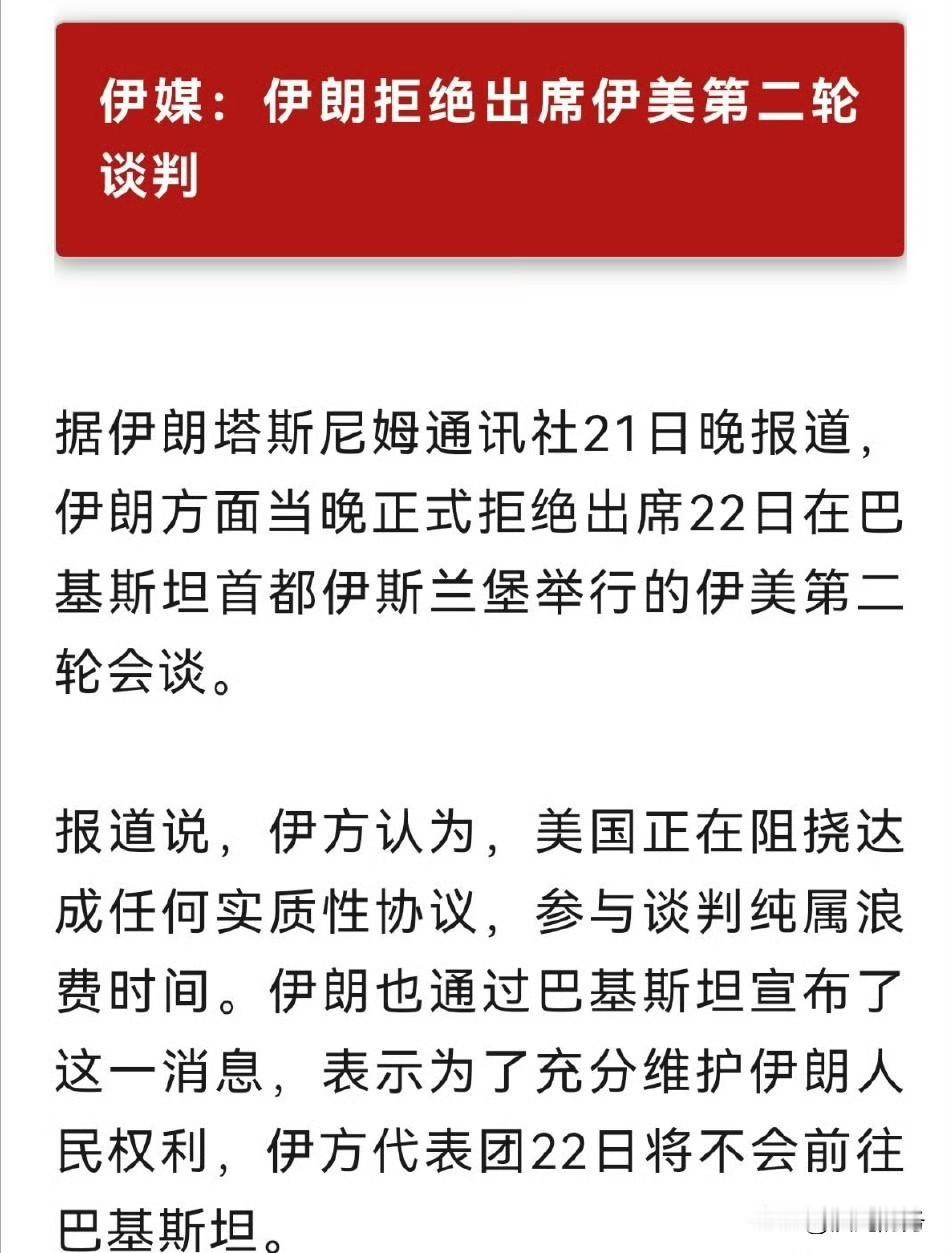 伊媒：伊朗拒绝出席伊美第二轮谈判

据伊朗塔斯尼姆通讯社21日晚报道，伊朗方面当晚正式拒绝出席22日在巴基斯坦首都伊斯兰堡举行的伊美第二轮会谈。

报道说，伊方认为，美国正在阻挠达成任何实质性协议，参与谈判纯属浪费时间。伊朗也通过巴基斯坦宣布了这一消息，表示为了充分维护伊朗人民权利，伊方代表团22日将不会前往巴基斯坦。